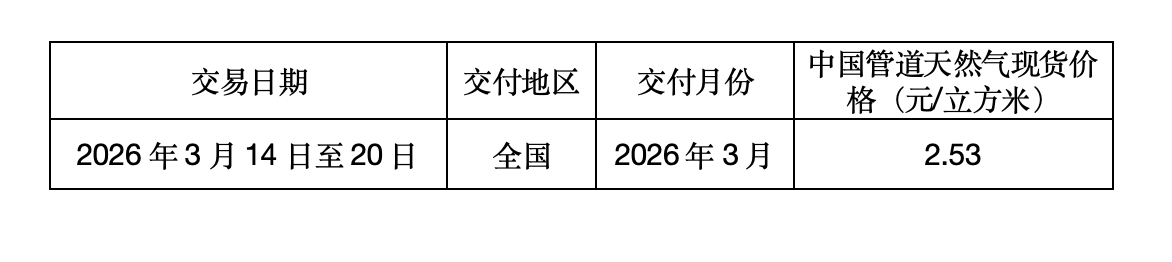 | 交易日期 | 交付地区 | 交付月份 | 中国管道天然气现货价格（元/立方米） |
|---|---|---|---|
| 2026 年 3 月 14 日至 20 日 | 全国 | 2026 年 3 月 | 2.53 |